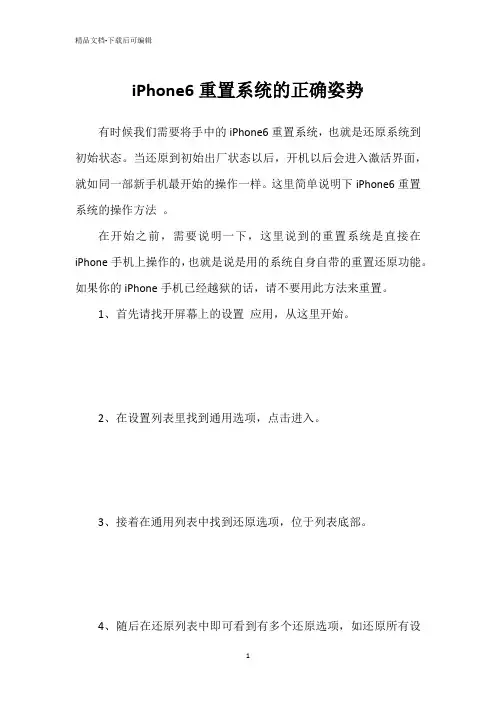 精品文档-下载后可编辑

iPhone6 重置系统的正确姿势

有时候我们需要将手中的 iPhone6 重置系统，也就是还原系统到初始状态。当还原到初始出厂状态以后，开机以后会进入激活界面，就如同一部新手机最开始的操作一样。这里简单说明下 iPhone6 重置系统的操作方法 。

在开始之前，需要说明一下，这里说到的重置系统是直接在 iPhone 手机上操作的，也就是说是用的系统自身自带的重置还原功能。如果你的 iPhone 手机已经越狱的话，请不要用此方法来重置。

1、首先请找开屏幕上的设置 应用，从这里开始。

2、在设置列表里找到通用选项，点击进入。

3、接着在通用列表中找到还原选项，位于列表底部。

4、随后在还原列表中即可看到有多个还原选项，如还原所有设

1